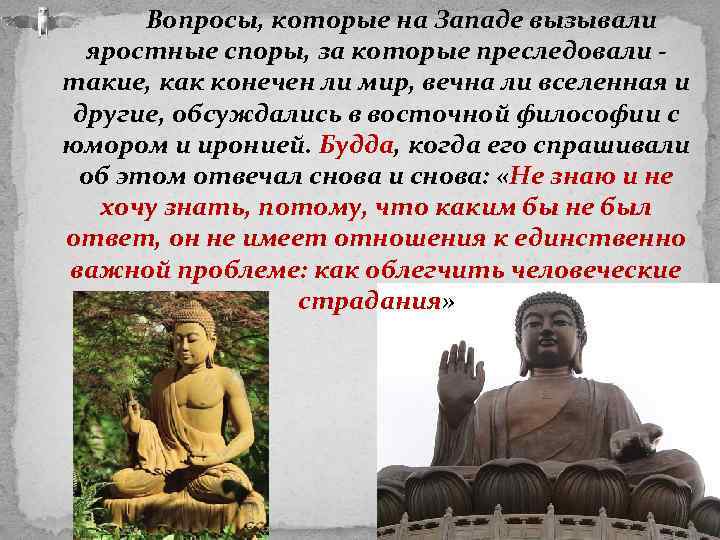 Вопросы, которые на Западе вызывали яростные споры, за которые преследовали - такие, как конечен ли мир, вечна ли вселенная и другие, обсуждались в восточной философии с юмором и иронией. Будда, когда его спрашивали об этом отвечал снова и снова: «Не знаю и не хочу знать, потому, что каким бы не был ответ, он не имеет отношения к единственно важной проблеме: как облегчить человеческие страдания»